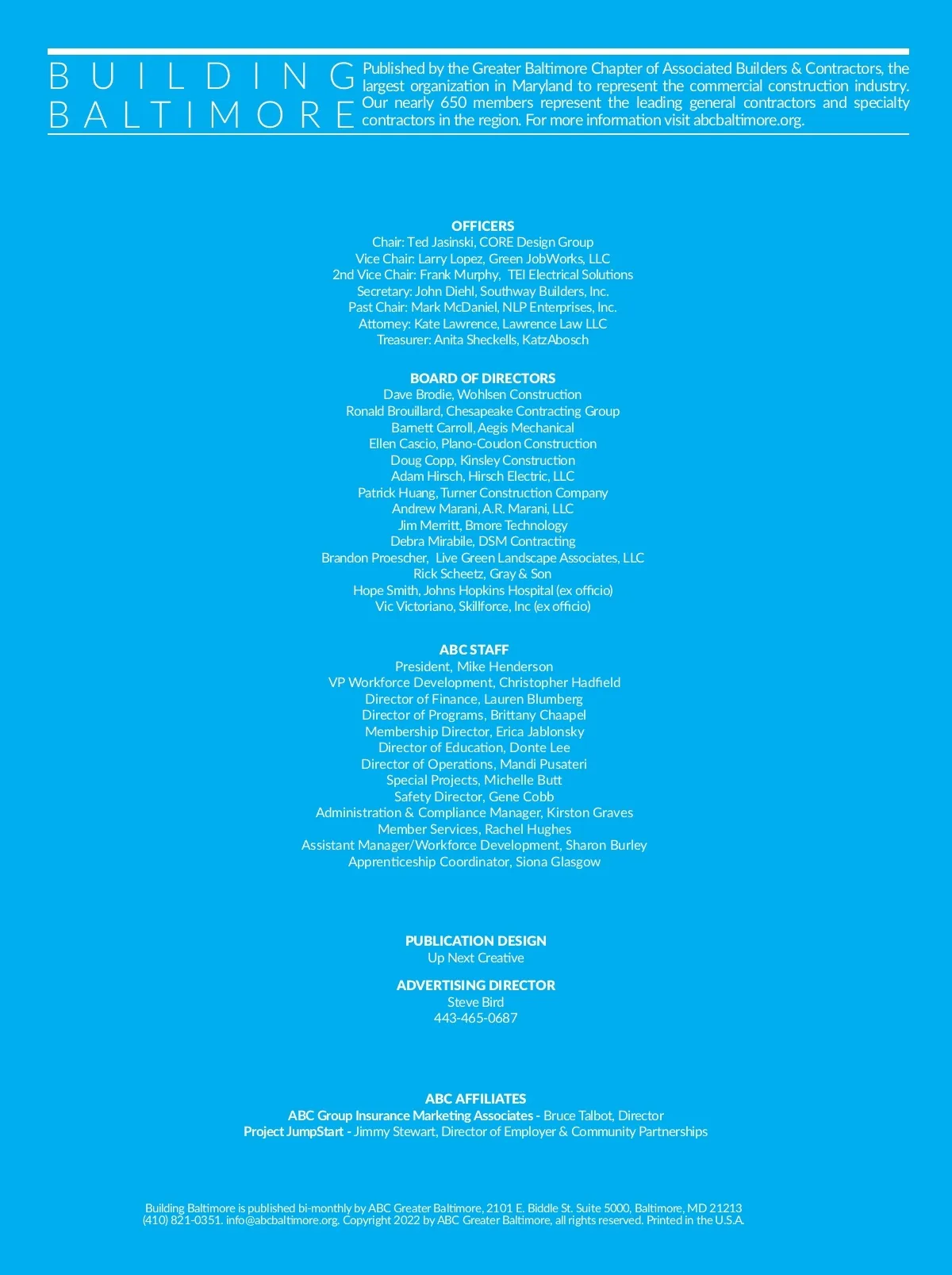 BUILDING
BALTIMORE

Published by the Greater Baltimore Chapter of Associated Builders & Contractors, the largest organization in Maryland to represent the commercial construction industry. Our nearly 650 members represent the leading general contractors and specialty contractors in the region. For more information visit abcbaltimore.org.

OFFICERS
Chair: Ted Jasinski, CORE Design Group
Vice Chair: Larry Lopez, Green JobWorks, LLC
2nd Vice Chair: Frank Murphy, TEI Electrical Solutions
Secretary: John Diehl, Southway Builders, Inc.
Past Chair: Mark McDaniel, NLP Enterprises, Inc.
Attorney: Kate Lawrence, Lawrence Law LLC
Treasurer: Anita Sheckells, KatzAbosch

BOARD OF DIRECTORS
Dave Brodie, Wohlsen Construction
Ronald Brouillard, Chesapeake Contracting Group
Barnett Carroll, Aegis Mechanical
Ellen Cascio, Plano-Coudon Construction
Doug Copp, Kinsley Construction
Adam Hirsch, Hirsch Electric, LLC
Patrick Huang, Turner Construction Company
Andrew Marani, A.R. Marani, LLC
Jim Merritt, Bmore Technology
Debra Mirabile, DSM Contracting
Brandon Proescher, Live Green Landscape Associates, LLC
Rick Scheetz, Gray & Son
Hope Smith, Johns Hopkins Hospital (ex officio)
Vic Victoriano, Skillforce, Inc (ex officio)

ABC STAFF
President, Mike Henderson
VP Workforce Development, Christopher Hadfield
Director of Finance, Lauren Blumberg
Director of Programs, Brittany Chaapel
Membership Director, Erica Jablonsky
Director of Education, Donte Lee
Director of Operations, Mandi Pusateri
Special Projects, Michelle Butt
Safety Director, Gene Cobb
Administration & Compliance Manager, Kirston Graves
Member Services, Rachel Hughes
Assistant Manager/Workforce Development, Sharon Burley
Apprenticeship Coordinator, Siona Glasgow

PUBLICATION DESIGN
Up Next Creative

ADVERTISING DIRECTOR
Steve Bird
443-465-0687

ABC AFFILIATES
ABC Group Insurance Marketing Associates - Bruce Talbot, Director
Project JumpStart - Jimmy Stewart, Director of Employer & Community Partnerships

Building Baltimore is published bi-monthly by ABC Greater Baltimore, 2101 E. Biddle St. Suite 5000, Baltimore, MD 21213 (410) 821-0351. info@abcbaltimore.org. Copyright 2022 by ABC Greater Baltimore, all rights reserved. Printed in the U.S.A.